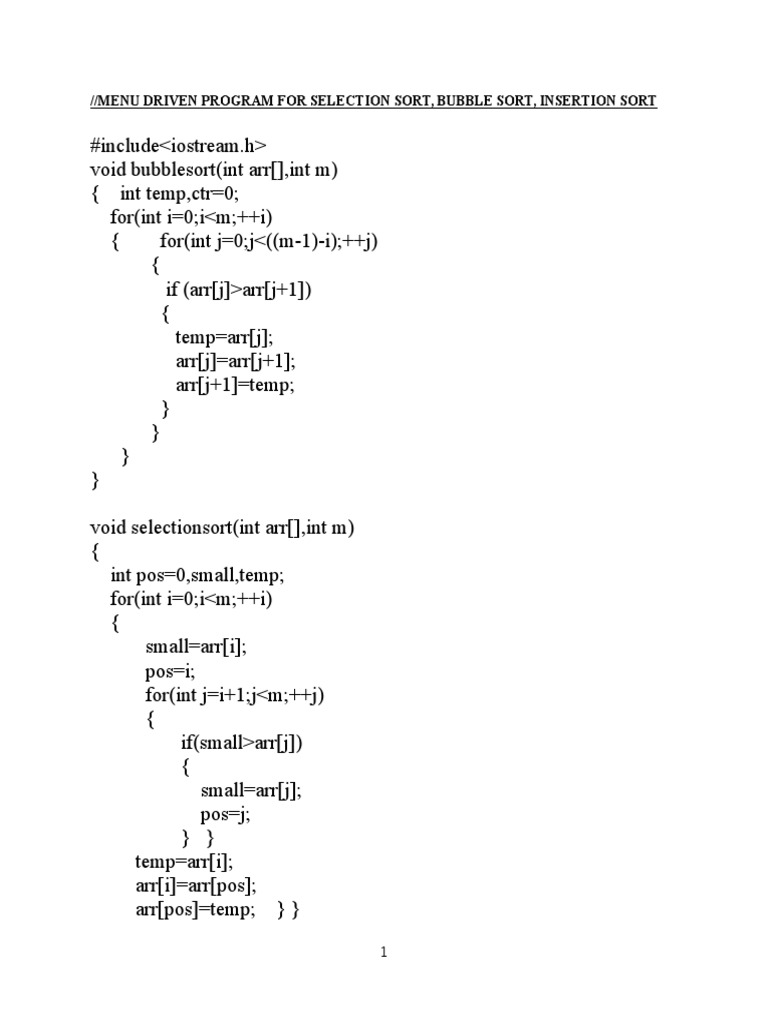 //MENU DRIVEN PROGRAM FOR SELECTION SORT, BUBBLE SORT, INSERTION SORT

#include<iostream.h>
void bubblesort(int arr[],int m)
{ int temp,ctr=0;
for(int i=0;i<m;++i)
{ for(int j=0;j<((m-1)-i);++j)
{
if (arr[j]>arr[j+1])
{
temp=arr[j];
arr[j]=arr[j+1];
arr[j+1]=temp;
}
}
}
}

void selectionsort(int arr[],int m)
{
int pos=0,small,temp;
for(int i=0;i<m;++i)
{
small=arr[i];
pos=i;
for(int j=i+1;j<m;++j)
{
if(small>arr[j])
{
small=arr[j];
pos=j;
} }
temp=arr[i];
arr[i]=arr[pos];
arr[pos]=temp; } }

1